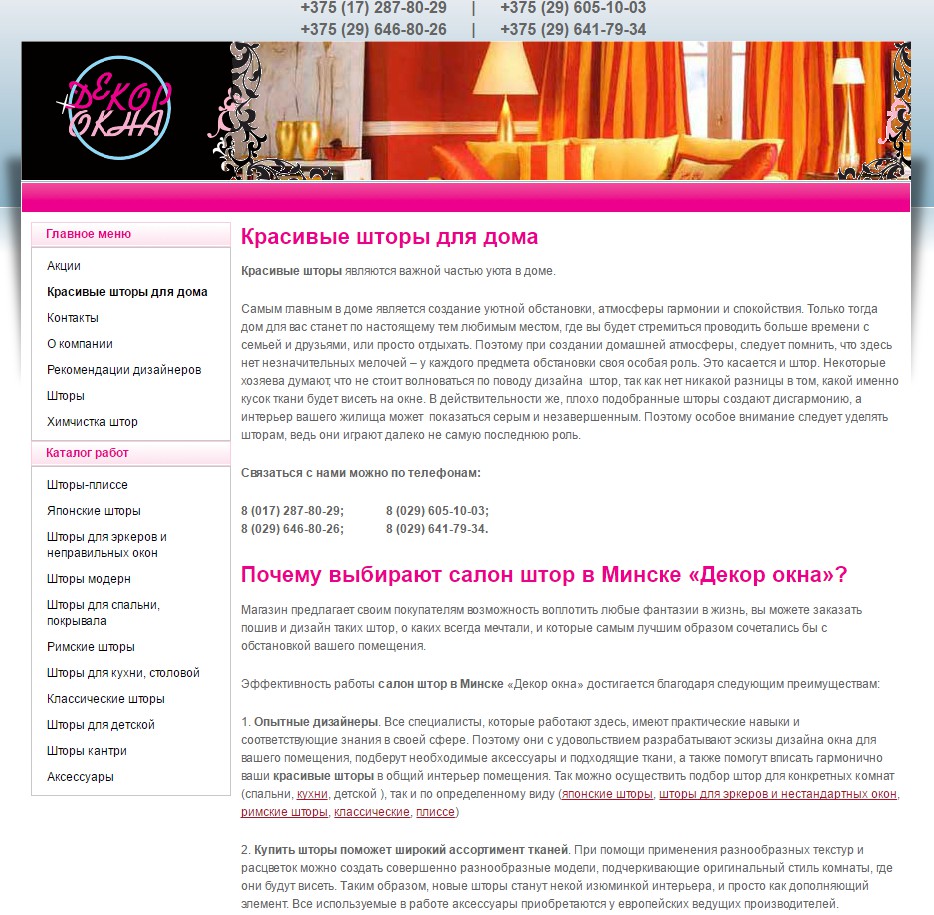 +375 (17) 287-80-29 | +375 (29) 605-10-03
+375 (29) 646-80-26 | +375 (29) 641-79-34

ДЕКОР ОКНА

Главное меню

Акции
Красивые шторы для дома
Контакты
О компании
Рекомендации дизайнеров
Шторы
Химчистка штор

Каталог работ

Шторы-плиссе
Японские шторы
Шторы для эркеров и неправильных окон
Шторы модерн
Шторы для спальни, покрывала
Римские шторы
Шторы для кухни, столовой
Классические шторы
Шторы для детской
Шторы кантри
Аксессуары

Красивые шторы для дома

Красивые шторы являются важной частью уюта в доме.

Самым главным в доме является создание уютной обстановки, атмосферы гармонии и спокойствия. Только тогда дом для вас станет по настоящему тем любимым местом, где вы будет стремиться проводить больше времени с семьей и друзьями, или просто отдыхать. Поэтому при создании домашней атмосферы, следует помнить, что здесь нет незначительных мелочей – у каждого предмета обстановки своя особая роль. Это касается и штор. Некоторые хозяева думают, что не стоит волноваться по поводу дизайна штор, так как нет никакой разницы в том, какой именно кусок ткани будет висеть на окне. В действительности же, плохо подобранные шторы создают дисгармонию, а интерьер вашего жилища может показаться серым и незавершенным. Поэтому особое внимание следует уделять шторам, ведь они играют далеко не самую последнюю роль.

Связаться с нами можно по телефонам:

8 (017) 287-80-29; 8 (029) 605-10-03;
8 (029) 646-80-26; 8 (029) 641-79-34.

Почему выбирают салон штор в Минске «Декор окна»?

Магазин предлагает своим покупателям возможность воплотить любые фантазии в жизнь, вы можете заказать пошив и дизайн таких штор, о каких всегда мечтали, и которые самым лучшим образом сочетались бы с обстановкой вашего помещения.

Эффективность работы салон штор в Минске «Декор окна» достигается благодаря следующим преимуществам:

1. Опытные дизайнеры. Все специалисты, которые работают здесь, имеют практические навыки и соответствующие знания в своей сфере. Поэтому они с удовольствием разрабатывают эскизы дизайна окна для вашего помещения, подберут необходимые аксессуары и подходящие ткани, а также помогут вписать гармонично ваши красивые шторы в общий интерьер помещения. Так можно осуществить подбор штор для конкретных комнат (спальни, кухни, детской ), так и по определенному виду (японские шторы, шторы для эркеров и нестандартных окон, римские шторы, классические, плиссе)

2. Купить шторы поможет широкий ассортимент тканей. При помощи применения разнообразных текстур и расцветок можно создать совершенно разнообразные модели, подчеркивающие оригинальный стиль комнаты, где они будут висеть. Таким образом, новые шторы станут некой изюминкой интерьера, и просто как дополняющий элемент. Все используемые в работе аксессуары приобретаются у европейских ведущих производителей.